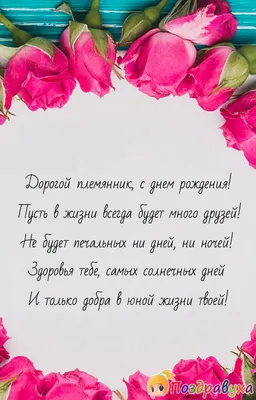 Дорогой племянник, с днем рождения!
Пусть в жизни всегда будет много друзей!
Не будет печальных ни дней, ни ночей!
Здоровья тебе, самых солнечных дней
И только добра в юной жизни твоей!

Поздравуха